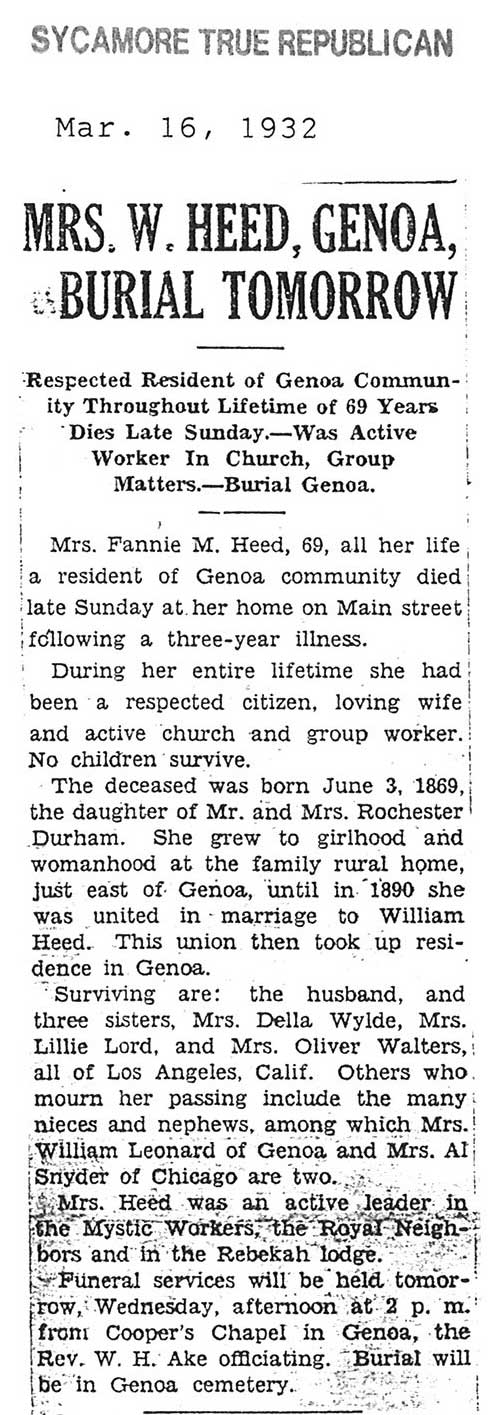 SYCAMORE TRUE REPUBLICAN

Mar. 16, 1932

MRS. W. HEED, GENOA, BURIAL TOMORROW

Respected Resident of Genoa Community Throughout Lifetime of 69 Years Dies Late Sunday.—Was Active Worker In Church, Group Matters.—Burial Genoa.

Mrs. Fannie M. Heed, 69, all her life a resident of Genoa community died late Sunday at her home on Main street following a three-year illness.

During her entire lifetime she had been a respected citizen, loving wife and active church and group worker. No children survive.

The deceased was born June 3, 1869, the daughter of Mr. and Mrs. Rochester Durham. She grew to girlhood and womanhood at the family rural home, just east of Genoa, until in 1890 she was united in marriage to William Heed. This union then took up residence in Genoa.

Surviving are: the husband, and three sisters, Mrs. Della Wylde, Mrs. Lillie Lord, and Mrs. Oliver Walters, all of Los Angeles, Calif. Others who mourn her passing include the many nieces and nephews, among which Mrs. William Leonard of Genoa and Mrs. Al Snyder of Chicago are two.

Mrs. Heed was an active leader in the Mystic Workers, the Royal Neighbors and in the Rebekah lodge.

Funeral services will be held tomorrow, Wednesday, afternoon at 2 p. m. from Cooper's Chapel in Genoa, the Rev. W. H. Ake officiating. Burial will be in Genoa cemetery.